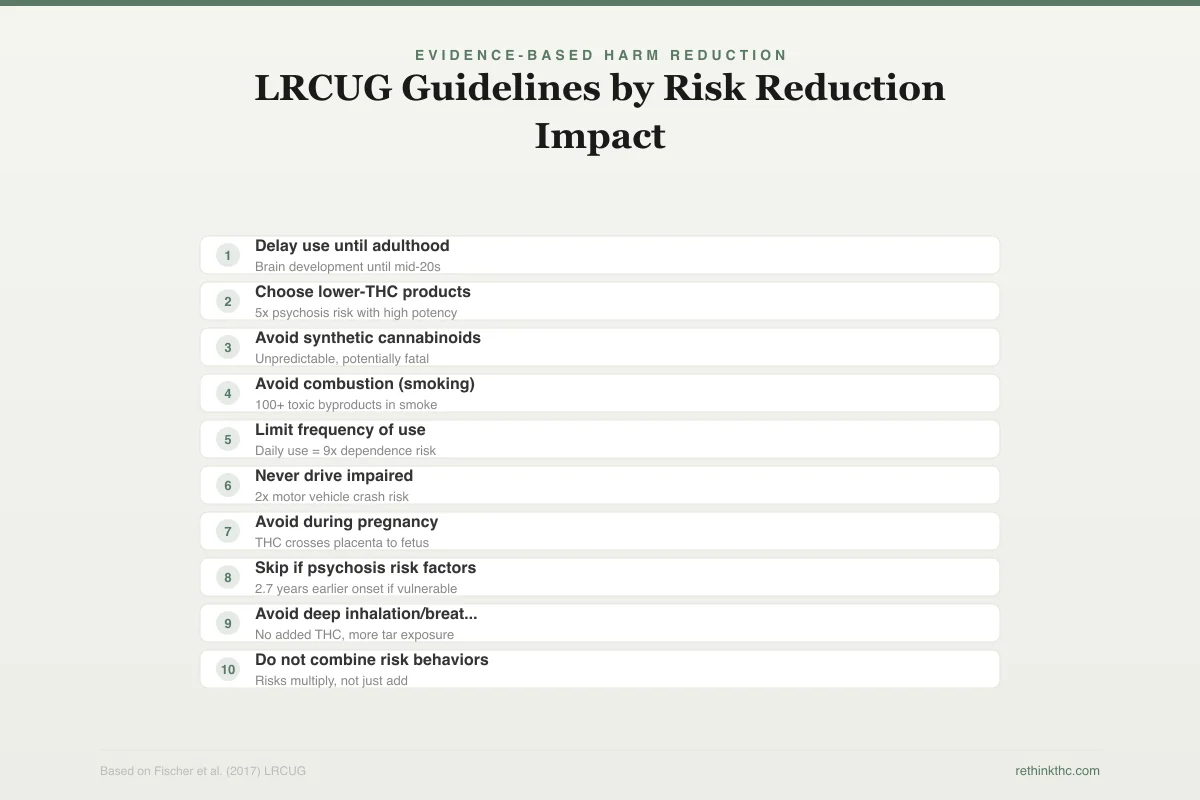 EVIDENCE-BASED HARM REDUCTION

LRCUG Guidelines by Risk Reduction Impact

1 Delay use until adulthood
Brain development until mid-20s

2 Choose lower-THC products
5x psychosis risk with high potency

3 Avoid synthetic cannabinoids
Unpredictable, potentially fatal

4 Avoid combustion (smoking)
100+ toxic byproducts in smoke

5 Limit frequency of use
Daily use = 9x dependence risk

6 Never drive impaired
2x motor vehicle crash risk

7 Avoid during pregnancy
THC crosses placenta to fetus

8 Skip if psychosis risk factors
2.7 years earlier onset if vulnerable

9 Avoid deep inhalation/breat...
No added THC, more tar exposure

10 Do not combine risk behaviors
Risks multiply, not just add

Based on Fischer et al. (2017) LRCUG

rethinkthc.com